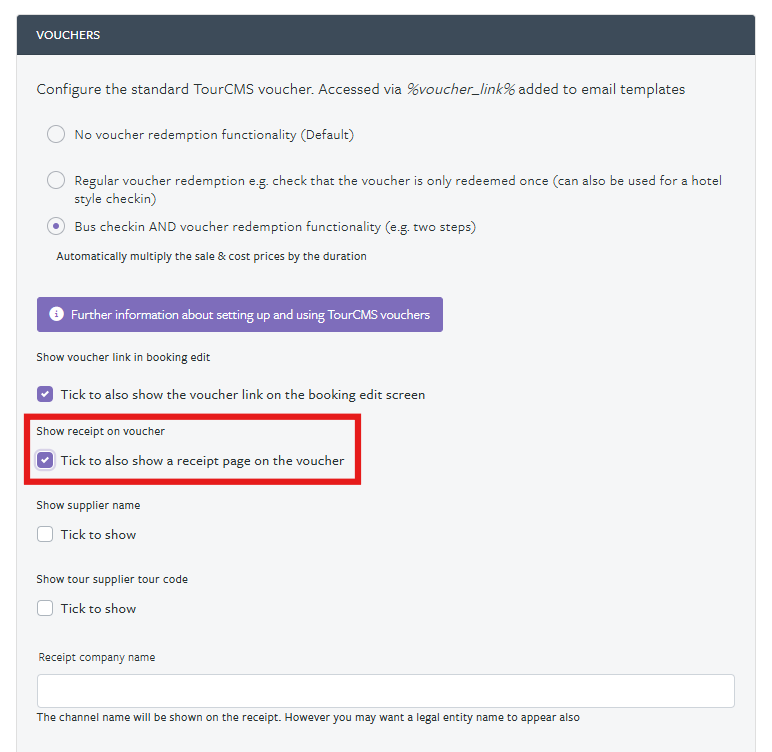 VOUCHERS

Configure the standard TourCMS voucher. Accessed via %voucher_link% added to email templates

No voucher redemption functionality (Default)

Regular voucher redemption e.g. check that the voucher is only redeemed once (can also be used for a hotel style checkin)

Bus checkin AND voucher redemption functionality (e.g. two steps)

Automatically multiply the sale & cost prices by the duration

Further information about setting up and using TourCMS vouchers

Show voucher link in booking edit

Tick to also show the voucher link on the booking edit screen

Show receipt on voucher

Tick to also show a receipt page on the voucher

Show supplier name

Tick to show

Show tour supplier tour code

Tick to show

Receipt company name

The channel name will be shown on the receipt. However you may want a legal entity name to appear also